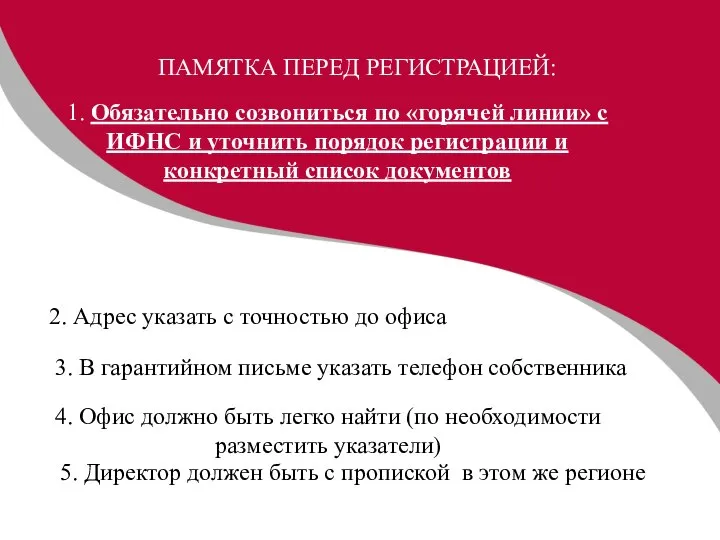 ПАМЯТКА ПЕРЕД РЕГИСТРАЦИЕЙ:

1. Обязательно созвониться по «горячей линии» с ИФНС и уточнить порядок регистрации и конкретный список документов

2. Адрес указать с точностью до офиса

3. В гарантийном письме указать телефон собственника

4. Офис должно быть легко найти (по необходимости разместить указатели)

5. Директор должен быть с пропиской в этом же регионе